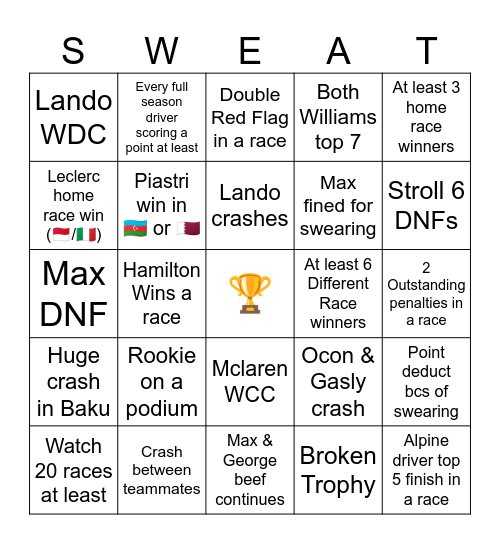 | S | W | E | A | T |
|---|---|---|---|---|
| Lando WDC | Every full season driver scoring a point at least | Double Red Flag in a race | Both Williams top 7 | At least 3 home race winners |
| Leclerc home race win (🇲🇨/🇮🇹) | Piastri win in 🇦🇿 or 🇶🇦 | Lando crashes | Max fined for swearing | Stroll 6 DNFs |
| Max DNF | Hamilton Wins a race | 🏆 | At least 6 Different Race winners | 2 Outstanding penalties in a race |
| Huge crash in Baku | Rookie on a podium | Mclaren WCC | Ocon & Gasly crash | Point deduct bcs of swearing |
| Watch 20 races at least | Crash between teammates | Max & George beef continues | Broken Trophy | Alpine driver top 5 finish in a race |